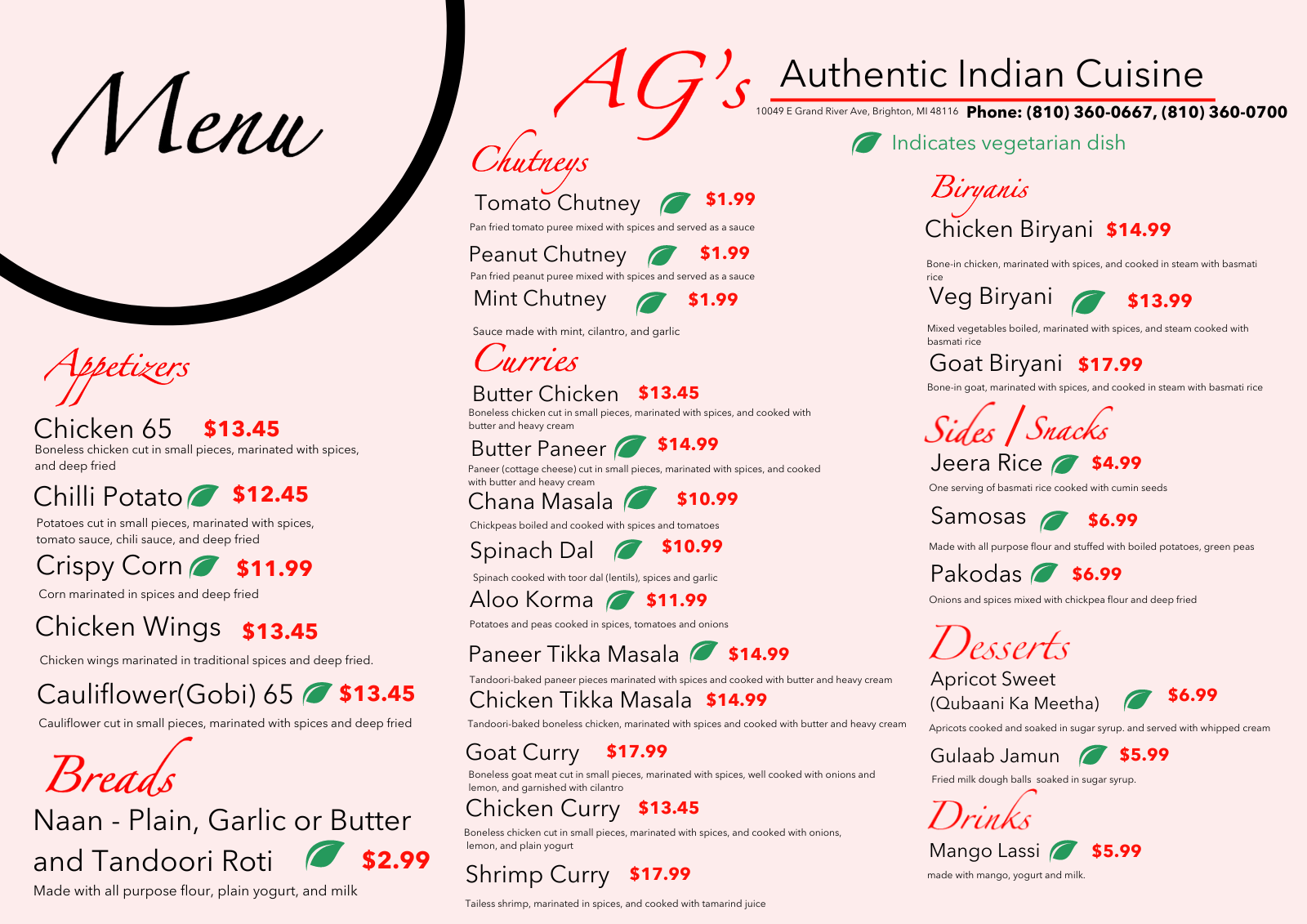 Menu

AG's

Authentic Indian Cuisine

10049 E Grand River Ave, Brighton, MI 48116 Phone: (810) 360-0667, (810) 360-0700

Indicates vegetarian dish

Appetizers

Chicken 65 $13.45

Boneless chicken cut in small pieces, marinated with spices, and deep fried

Chilli Potato $12.45

Potatoes cut in small pieces, marinated with spices, tomato sauce, chili sauce, and deep fried

Crispy Corn $11.99

Corn marinated in spices and deep fried

Chicken Wings $13.45

Chicken wings marinated in traditional spices and deep fried.

Cauliflower(Gobi) 65 $13.45

Cauliflower cut in small pieces, marinated with spices and deep fried

Breads

Naan - Plain, Garlic or Butter and Tandoori Roti $2.99

Made with all purpose flour, plain yogurt, and milk

Chutneys

Tomato Chutney $1.99

Pan fried tomato puree mixed with spices and served as a sauce

Peanut Chutney $1.99

Pan fried peanut puree mixed with spices and served as a sauce

Mint Chutney $1.99

Sauce made with mint, cilantro, and garlic

Curries

Butter Chicken $13.45

Boneless chicken cut in small pieces, marinated with spices, and cooked with butter and heavy cream

Butter Paneer $14.99

Paneer (cottage cheese) cut in small pieces, marinated with spices, and cooked with butter and heavy cream

Chana Masala $10.99

Chickpeas boiled and cooked with spices and tomatoes

Spinach Dal $10.99

Spinach cooked with toor dal (lentils), spices and garlic

Aloo Korma $11.99

Potatoes and peas cooked in spices, tomatoes and onions

Paneer Tikka Masala $14.99

Tandoori-baked paneer pieces marinated with spices and cooked with butter and heavy cream

Chicken Tikka Masala $14.99

Tandoori-baked boneless chicken, marinated with spices and cooked with butter and heavy cream

Goat Curry $17.99

Boneless goat meat cut in small pieces, marinated with spices, well cooked with onions and lemon, and garnished with cilantro

Chicken Curry $13.45

Boneless chicken cut in small pieces, marinated with spices, and cooked with onions, lemon, and plain yogurt

Shrimp Curry $17.99

Tailess shrimp, marinated in spices, and cooked with tamarind juice

Biryanis

Chicken Biryani $14.99

Bone-in chicken, marinated with spices, and cooked in steam with basmati rice

Veg Biryani $13.99

Mixed vegetables boiled, marinated with spices, and steam cooked with basmati rice

Goat Biryani $17.99

Bone-in goat, marinated with spices, and cooked in steam with basmati rice

Sides / Snacks

Jeera Rice $4.99

One serving of basmati rice cooked with cumin seeds

Samosas $6.99

Made with all purpose flour and stuffed with boiled potatoes, green peas

Pakodas $6.99

Onions and spices mixed with chickpea flour and deep fried

Desserts

Apricot Sweet (Qubaani Ka Meetha) $6.99

Apricots cooked and soaked in sugar syrup. and served with whipped cream

Gulaab Jamun $5.99

Fried milk dough balls soaked in sugar syrup.

Drinks

Mango Lassi $5.99

made with mango, yogurt and milk.